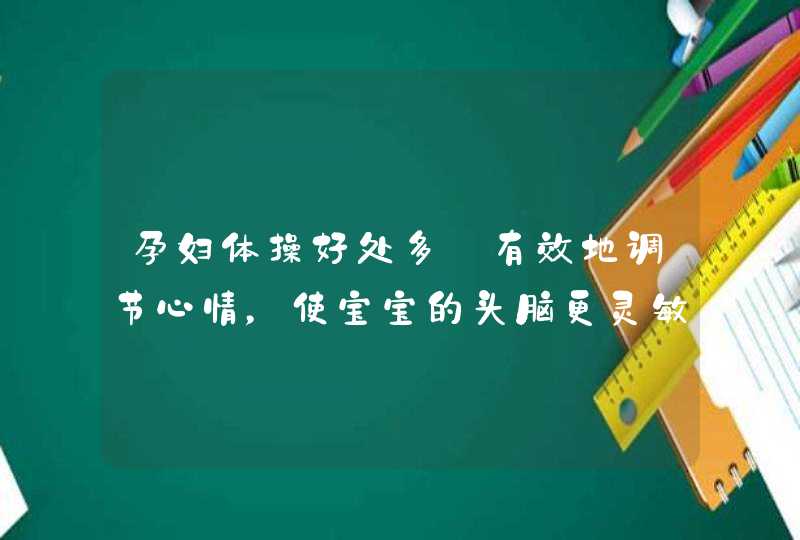 孕妇体操好处多 有效地调节心情，使宝宝的头脑更灵敏